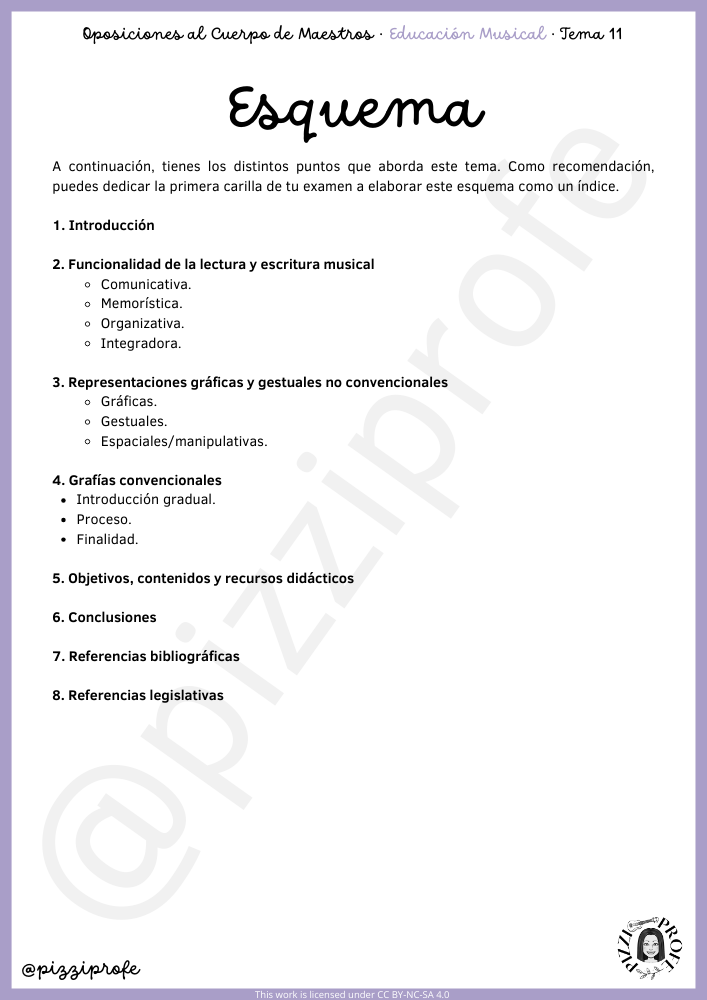 Oposiciones al Cuerpo de Maestros · Educación Musical · Tema 11

Esquema

A continuación, tienes los distintos puntos que aborda este tema. Como recomendación, puedes dedicar la primera carilla de tu examen a elaborar este esquema como un índice.

1. Introducción

2. Funcionalidad de la lectura y escritura musical
- Comunicativa.
- Memorística.
- Organizativa.
- Integradora.

3. Representaciones gráficas y gestuales no convencionales
- Gráficas.
- Gestuales.
- Espaciales/manipulativas.

4. Grafías convencionales
- Introducción gradual.
- Proceso.
- Finalidad.

5. Objetivos, contenidos y recursos didácticos

6. Conclusiones

7. Referencias bibliográficas

8. Referencias legislativas

@pizziprofe

@pizziprofe

PIZZI PROFE

This work is licensed under CC BY-NC-SA 4.0